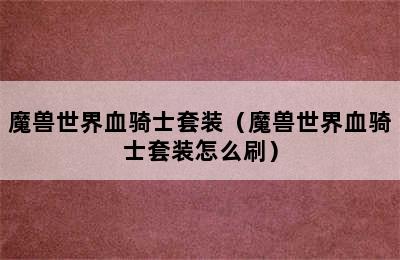 魔兽世界血骑士套装（魔兽世界血骑士套装怎么刷）